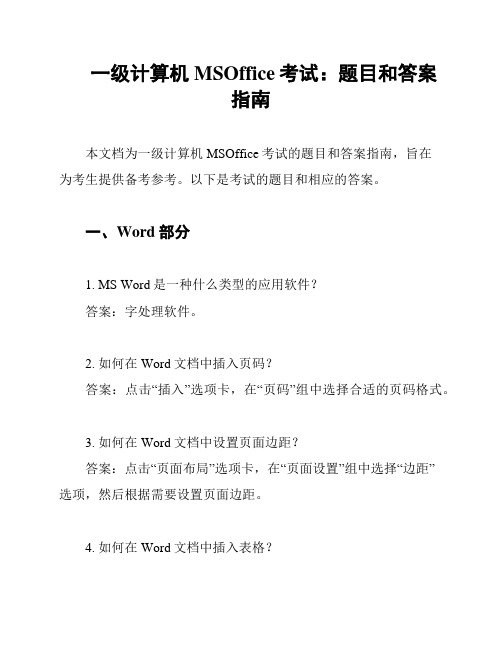 一级计算机 MSOffice 考试：题目和答案指南

本文档为一级计算机 MSOffice 考试的题目和答案指南，旨在为考生提供备考参考。以下是考试的题目和相应的答案。

一、Word 部分

1. MS Word 是一种什么类型的应用软件？
答案：字处理软件。

2. 如何在 Word 文档中插入页码？
答案：点击“插入”选项卡，在“页码”组中选择合适的页码格式。

3. 如何在 Word 文档中设置页面边距？
答案：点击“页面布局”选项卡，在“页面设置”组中选择“边距”选项，然后根据需要设置页面边距。

4. 如何在 Word 文档中插入表格？